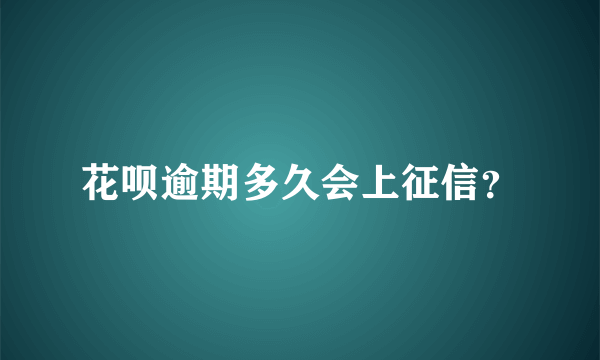 花呗逾期多久会上征信?